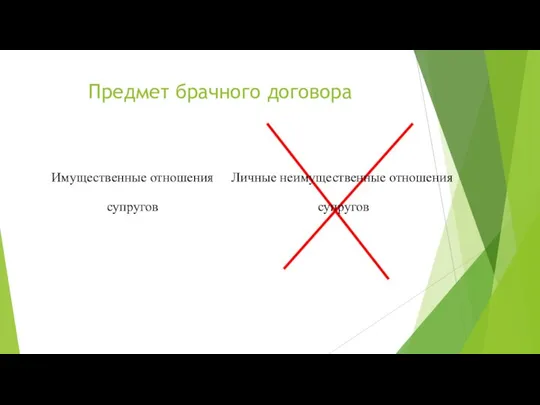 Предмет брачного договора

Имущественные отношения супругов

Личные неимущественные отношения супругов